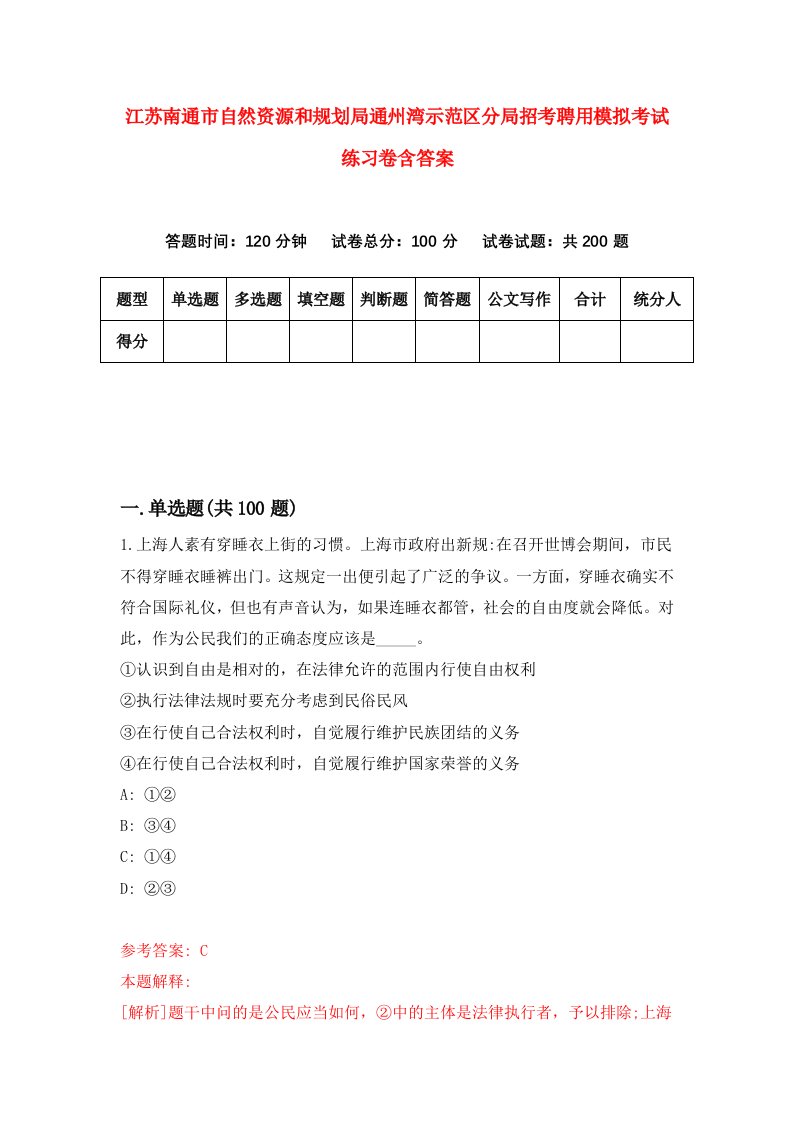 江苏南通市自然资源和规划局通州湾示范区分局招考聘用模拟考试练习卷含答案

答题时间：120 分钟　试卷总分：100 分　试卷试题：共 200 题

| 题型 | 单选题 | 多选题 | 填空题 | 判断题 | 简答题 | 公文写作 | 合计 | 统分人 |
|---|---|---|---|---|---|---|---|---|
| 得分 | | | | | | | | |

一.单选题(共 100 题)

1.上海人素有穿睡衣上街的习惯。上海市政府出新规:在召开世博会期间，市民不得穿睡衣睡裤出门。这规定一出便引起了广泛的争议。一方面，穿睡衣确实不符合国际礼仪，但也有声音认为，如果连睡衣都管，社会的自由度就会降低。对此，作为公民我们的正确态度应该是_____。

①认识到自由是相对的，在法律允许的范围内行使自由权利

②执行法律法规时要充分考虑到民俗民风

③在行使自己合法权利时，自觉履行维护民族团结的义务

④在行使自己合法权利时，自觉履行维护国家荣誉的义务

A: ①②

B: ③④

C: ①④

D: ②③

参考答案: C

本题解释:

[解析]题干中问的是公民应当如何，②中的主体是法律执行者，予以排除;上海